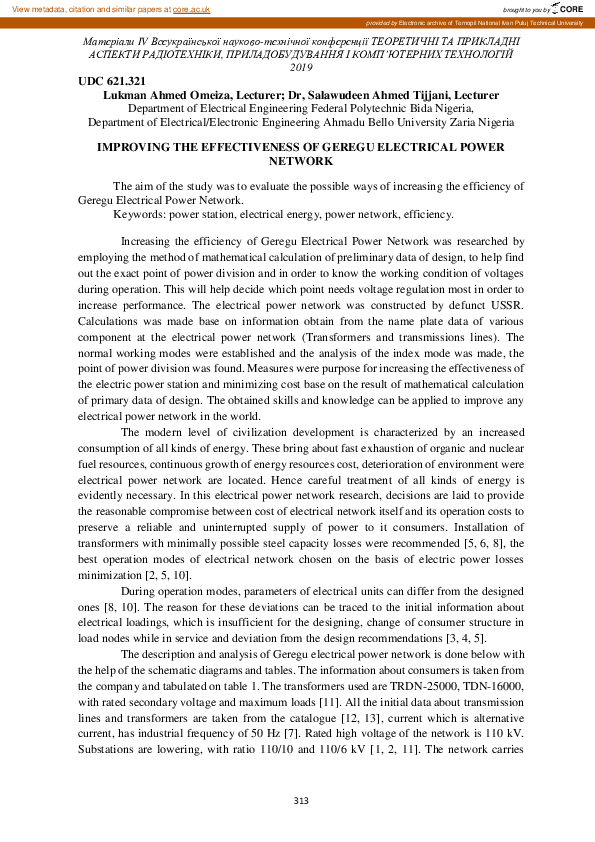 View metadata, citation and similar papers at core.ac.uk

brought to you by CORE

provided by Electronic archive of Ternopil National Ivan Puluj Technical University

Матеріали IV Всеукраїнської науково-технічної конференції ТЕОРЕТИЧНІ ТА ПРИКЛАДНІ АСПЕКТИ РАДІОТЕХНІКИ, ПРИЛАДОБУДУВАННЯ І КОМП'ЮТЕРНИХ ТЕХНОЛОГІЙ 2019

UDC 621.321

Lukman Ahmed Omeiza, Lecturer; Dr, Salawudeen Ahmed Tijjani, Lecturer

Department of Electrical Engineering Federal Polytechnic Bida Nigeria,
Department of Electrical/Electronic Engineering Ahmadu Bello University Zaria Nigeria

IMPROVING THE EFFECTIVENESS OF GEREGU ELECTRICAL POWER NETWORK

The aim of the study was to evaluate the possible ways of increasing the efficiency of Geregu Electrical Power Network.

Keywords: power station, electrical energy, power network, efficiency.

Increasing the efficiency of Geregu Electrical Power Network was researched by employing the method of mathematical calculation of preliminary data of design, to help find out the exact point of power division and in order to know the working condition of voltages during operation. This will help decide which point needs voltage regulation most in order to increase performance. The electrical power network was constructed by defunct USSR. Calculations was made base on information obtain from the name plate data of various component at the electrical power network (Transformers and transmissions lines). The normal working modes were established and the analysis of the index mode was made, the point of power division was found. Measures were purpose for increasing the effectiveness of the electric power station and minimizing cost base on the result of mathematical calculation of primary data of design. The obtained skills and knowledge can be applied to improve any electrical power network in the world.

The modern level of civilization development is characterized by an increased consumption of all kinds of energy. These bring about fast exhaustion of organic and nuclear fuel resources, continuous growth of energy resources cost, deterioration of environment were electrical power network are located. Hence careful treatment of all kinds of energy is evidently necessary. In this electrical power network research, decisions are laid to provide the reasonable compromise between cost of electrical network itself and its operation costs to preserve a reliable and uninterrupted supply of power to it consumers. Installation of transformers with minimally possible steel capacity losses were recommended [5, 6, 8], the best operation modes of electrical network chosen on the basis of electric power losses minimization [2, 5, 10].

During operation modes, parameters of electrical units can differ from the designed ones [8, 10]. The reason for these deviations can be traced to the initial information about electrical loadings, which is insufficient for the designing, change of consumer structure in load nodes while in service and deviation from the design recommendations [3, 4, 5].

The description and analysis of Geregu electrical power network is done below with the help of the schematic diagrams and tables. The information about consumers is taken from the company and tabulated on table 1. The transformers used are TRDN-25000, TDN-16000, with rated secondary voltage and maximum loads [11]. All the initial data about transmission lines and transformers are taken from the catalogue [12, 13], current which is alternative current, has industrial frequency of 50 Hz [7]. Rated high voltage of the network is 110 kV. Substations are lowering, with ratio 110/10 and 110/6 kV [1, 2, 11]. The network carries

313